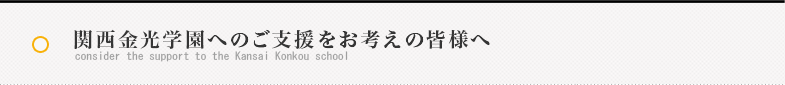 関西金光学園へのご支援をお考えの皆様へ
consider the support to the Kansai Konkou school